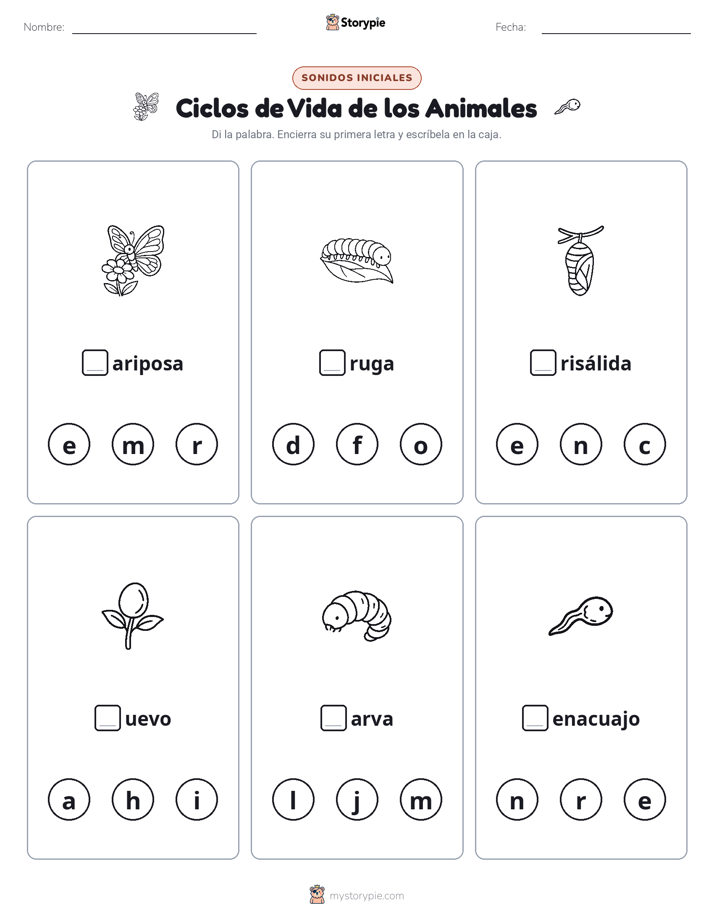 Nombre:

Storypie

Fecha:

SONIDOS INICIALES

Ciclos de Vida de los Animales

Di la palabra. Encierra su primera letra y escríbela en la caja.

ariposa

e m r

ruga

d f o

risálida

e n c

uevo

a h i

arva

l j m

enacuajo

n r e

mystorypie.com